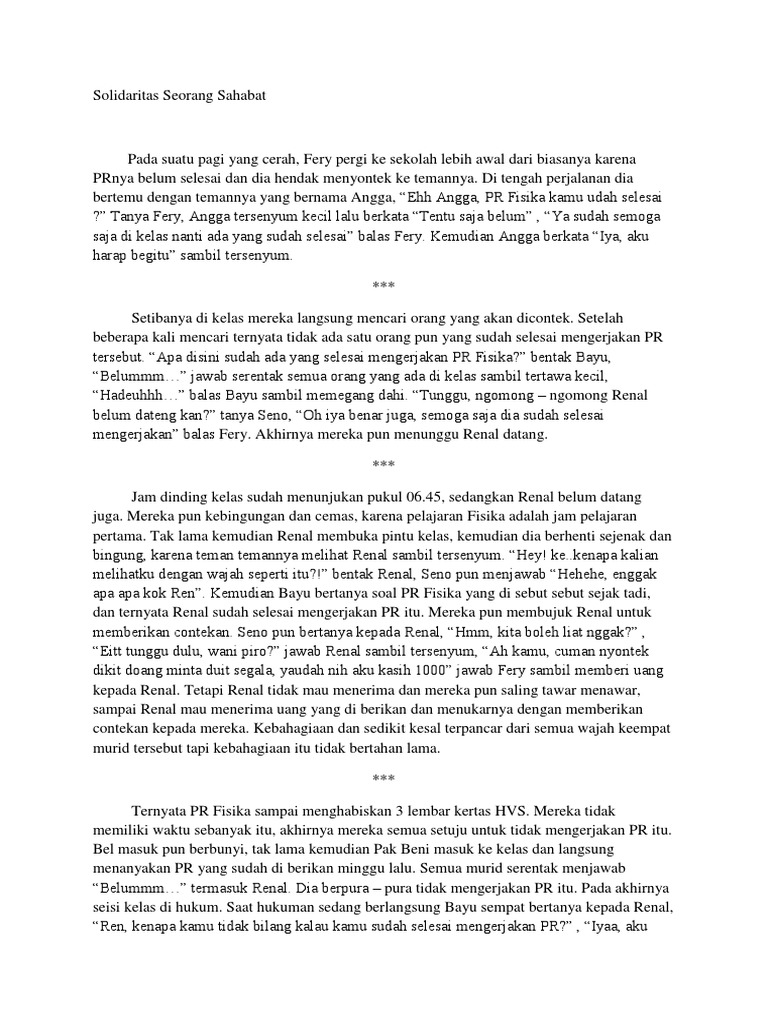 Solidaritas Seorang Sahabat

Pada suatu pagi yang cerah, Fery pergi ke sekolah lebih awal dari biasanya karena PRnya belum selesai dan dia hendak menyontek ke temannya. Di tengah perjalanan dia bertemu dengan temannya yang bernama Angga, “Ehh Angga, PR Fisika kamu udah selesai ?” Tanya Fery, Angga tersenyum kecil lalu berkata “Tentu saja belum” , “Ya sudah semoga saja di kelas nanti ada yang sudah selesai” balas Fery. Kemudian Angga berkata “Iya, aku harap begitu” sambil tersenyum.

***

Setibanya di kelas mereka langsung mencari orang yang akan dicontek. Setelah beberapa kali mencari ternyata tidak ada satu orang pun yang sudah selesai mengerjakan PR tersebut. “Apa disini sudah ada yang selesai mengerjakan PR Fisika?” bentak Bayu, “Belummm…” jawab serentak semua orang yang ada di kelas sambil tertawa kecil, “Hadeuhhh…” balas Bayu sambil memegang dahi. “Tunggu, ngomong – ngomong Renal belum dateng kan?” tanya Seno, “Oh iya benar juga, semoga saja dia sudah selesai mengerjakan” balas Fery. Akhirnya mereka pun menunggu Renal datang.

***

Jam dinding kelas sudah menunjukan pukul 06.45, sedangkan Renal belum datang juga. Mereka pun kebingungan dan cemas, karena pelajaran Fisika adalah jam pelajaran pertama. Tak lama kemudian Renal membuka pintu kelas, kemudian dia berhenti sejenak dan bingung, karena teman temannya melihat Renal sambil tersenyum. “Hey! ke..kenapa kalian melihatku dengan wajah seperti itu?!” bentak Renal, Seno pun menjawab “Hehehe, enggak apa apa kok Ren”. Kemudian Bayu bertanya soal PR Fisika yang di sebut sebut sejak tadi, dan ternyata Renal sudah selesai mengerjakan PR itu. Mereka pun membujuk Renal untuk memberikan contekan. Seno pun bertanya kepada Renal, “Hmm, kita boleh liat nggak?” , “Eitt tunggu dulu, wani piro?” jawab Renal sambil tersenyum, “Ah kamu, cuman nyontek dikit doang minta duit segala, yaudah nih aku kasih 1000” jawab Fery sambil memberi uang kepada Renal. Tetapi Renal tidak mau menerima dan mereka pun saling tawar menawar, sampai Renal mau menerima uang yang di berikan dan menukarnya dengan memberikan contekan kepada mereka. Kebahagiaan dan sedikit kesal terpancar dari semua wajah keempat murid tersebut tapi kebahagiaan itu tidak bertahan lama.

***

Ternyata PR Fisika sampai menghabiskan 3 lembar kertas HVS. Mereka tidak memiliki waktu sebanyak itu, akhirnya mereka semua setuju untuk tidak mengerjakan PR itu. Bel masuk pun berbunyi, tak lama kemudian Pak Beni masuk ke kelas dan langsung menanyakan PR yang sudah di berikan minggu lalu. Semua murid serentak menjawab “Belummm…” termasuk Renal. Dia berpura – pura tidak mengerjakan PR itu. Pada akhirnya seisi kelas di hukum. Saat hukuman sedang berlangsung Bayu sempat bertanya kepada Renal, “Ren, kenapa kamu tidak bilang kalau kamu sudah selesai mengerjakan PR?” , “Iyaa, aku